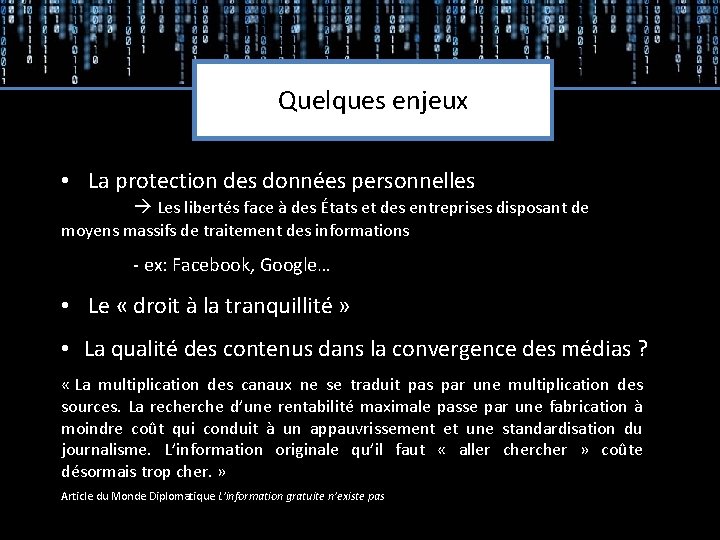 Quelques enjeux

• La protection des données personnelles

→ Les libertés face à des États et des entreprises disposant de moyens massifs de traitement des informations

- ex: Facebook, Google…

• Le « droit à la tranquillité »

• La qualité des contenus dans la convergence des médias ?

« La multiplication des canaux ne se traduit pas par une multiplication des sources. La recherche d'une rentabilité maximale passe par une fabrication à moindre coût qui conduit à un appauvrissement et une standardisation du journalisme. L'information originale qu'il faut « aller chercher » coûte désormais trop cher. »

Article du Monde Diplomatique L'information gratuite n'existe pas